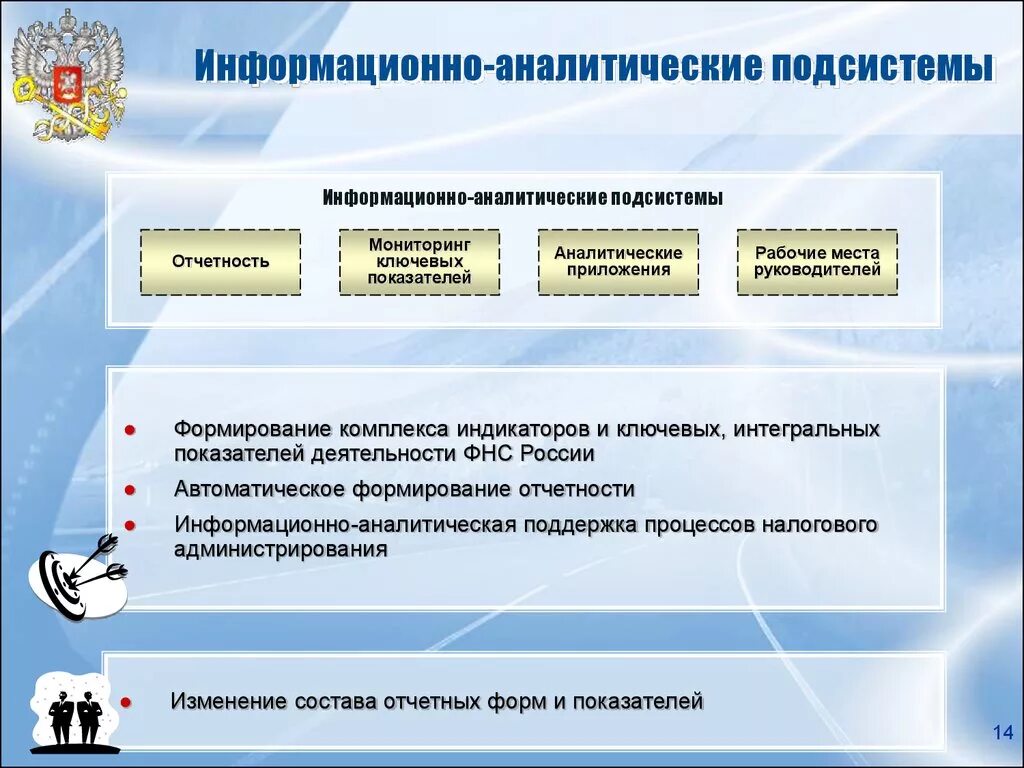 Информационно-аналитические подсистемы

Информационно-аналитические подсистемы

Отчетность

Мониторинг ключевых показателей

Аналитические приложения

Рабочие места руководителей

● Формирование комплекса индикаторов и ключевых, интегральных показателей деятельности ФНС России
● Автоматическое формирование отчетности
● Информационно-аналитическая поддержка процессов налогового администрирования

● Изменение состава отчетных форм и показателей

14